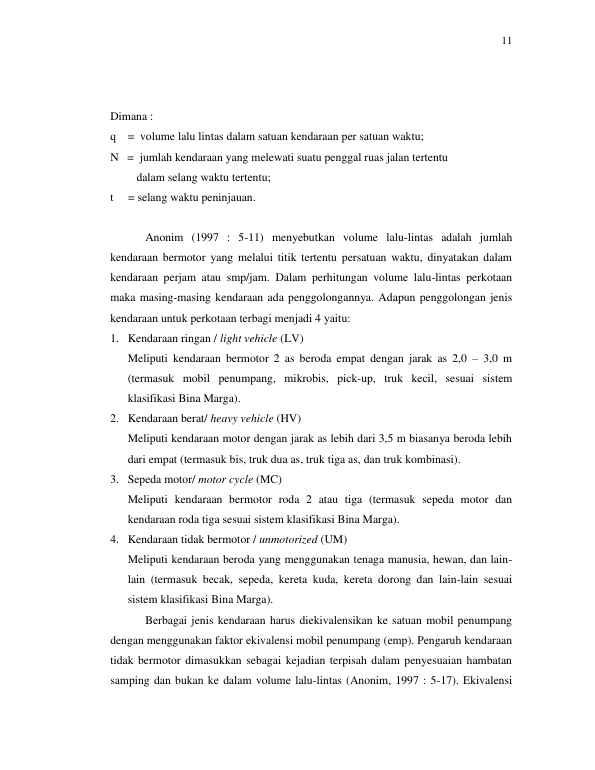 11

Dimana :

q = volume lalu lintas dalam satuan kendaraan per satuan waktu;

N = jumlah kendaraan yang melewati suatu penggal ruas jalan tertentu dalam selang waktu tertentu;

t = selang waktu peninjauan.

Anonim (1997 : 5-11) menyebutkan volume lalu-lintas adalah jumlah kendaraan bermotor yang melalui titik tertentu persatuan waktu, dinyatakan dalam kendaraan perjam atau smp/jam. Dalam perhitungan volume lalu-lintas perkotaan maka masing-masing kendaraan ada penggolongannya. Adapun penggolongan jenis kendaraan untuk perkotaan terbagi menjadi 4 yaitu:

1. Kendaraan ringan / light vehicle (LV)
Meliputi kendaraan bermotor 2 as beroda empat dengan jarak as 2,0 – 3,0 m (termasuk mobil penumpang, mikrobis, pick-up, truk kecil, sesuai sistem klasifikasi Bina Marga).

2. Kendaraan berat/ heavy vehicle (HV)
Meliputi kendaraan motor dengan jarak as lebih dari 3,5 m biasanya beroda lebih dari empat (termasuk bis, truk dua as, truk tiga as, dan truk kombinasi).

3. Sepeda motor/ motor cycle (MC)
Meliputi kendaraan bermotor roda 2 atau tiga (termasuk sepeda motor dan kendaraan roda tiga sesuai sistem klasifikasi Bina Marga).

4. Kendaraan tidak bermotor / unmotorized (UM)
Meliputi kendaraan beroda yang menggunakan tenaga manusia, hewan, dan lain-lain (termasuk becak, sepeda, kereta kuda, kereta dorong dan lain-lain sesuai sistem klasifikasi Bina Marga).

Berbagai jenis kendaraan harus diekivalensikan ke satuan mobil penumpang dengan menggunakan faktor ekivalensi mobil penumpang (emp). Pengaruh kendaraan tidak bermotor dimasukkan sebagai kejadian terpisah dalam penyesuaian hambatan samping dan bukan ke dalam volume lalu-lintas (Anonim, 1997 : 5-17). Ekivalensi